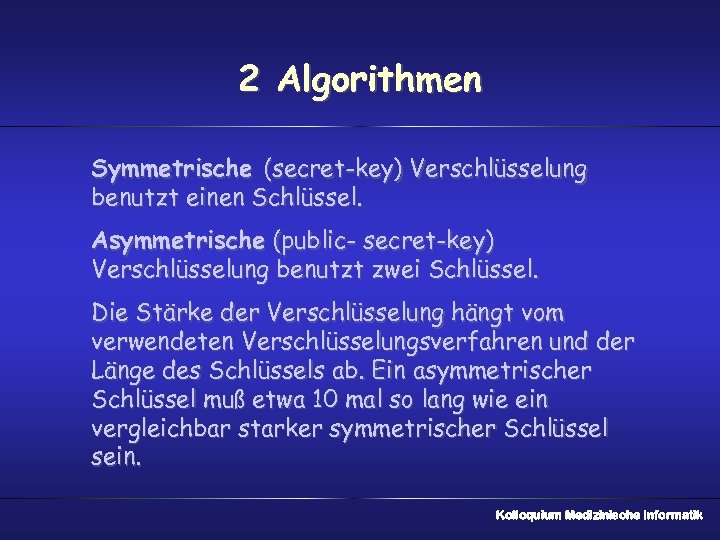 2 Algorithmen

Symmetrische (secret-key) Verschlüsselung benutzt einen Schlüssel.

Asymmetrische (public- secret-key) Verschlüsselung benutzt zwei Schlüssel.

Die Stärke der Verschlüsselung hängt vom verwendeten Verschlüsselungsverfahren und der Länge des Schlüssels ab. Ein asymmetrischer Schlüssel muß etwa 10 mal so lang wie ein vergleichbar starker symmetrischer Schlüssel sein.

Kolloquium Medizinische Informatik